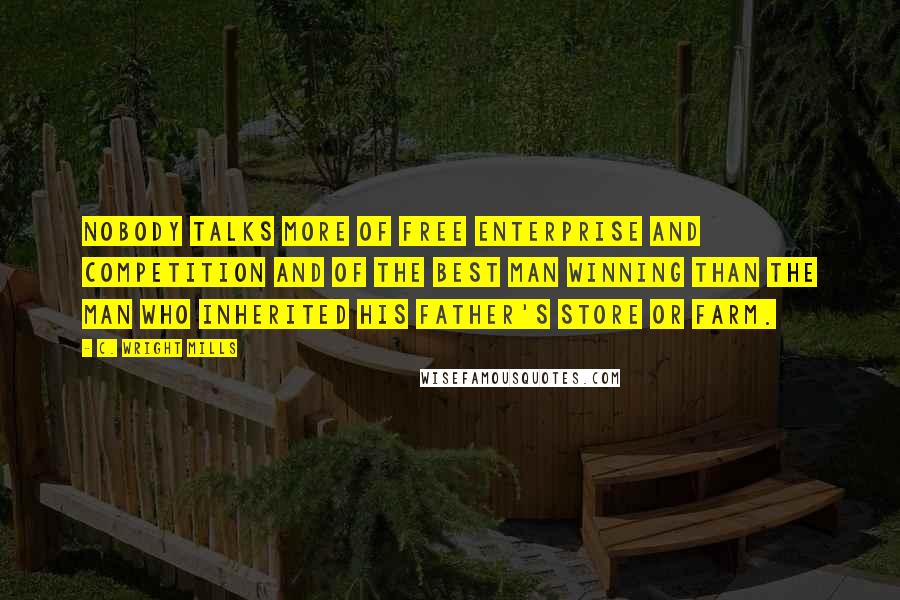 NOBODY TALKS MORE OF FREE ENTERPRISE AND COMPETITION AND OF THE BEST MAN WINNING THAN THE MAN WHO INHERITED HIS FATHER'S STORE OR FARM.

- C. WRIGHT MILLS

WISEFAMOUSQUOTES.COM